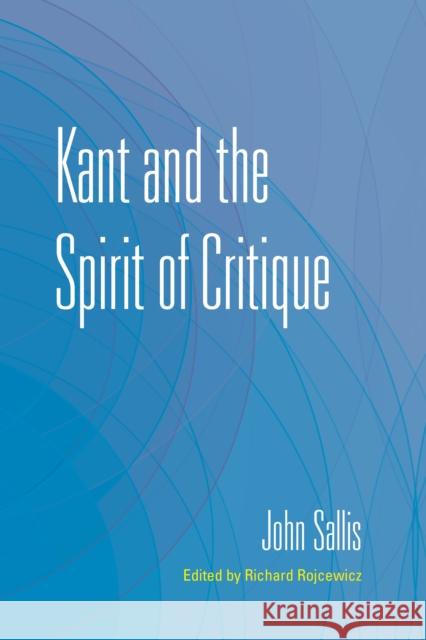 Kant and the Spirit of Critique

John Sallis

Edited by Richard Rojcewicz